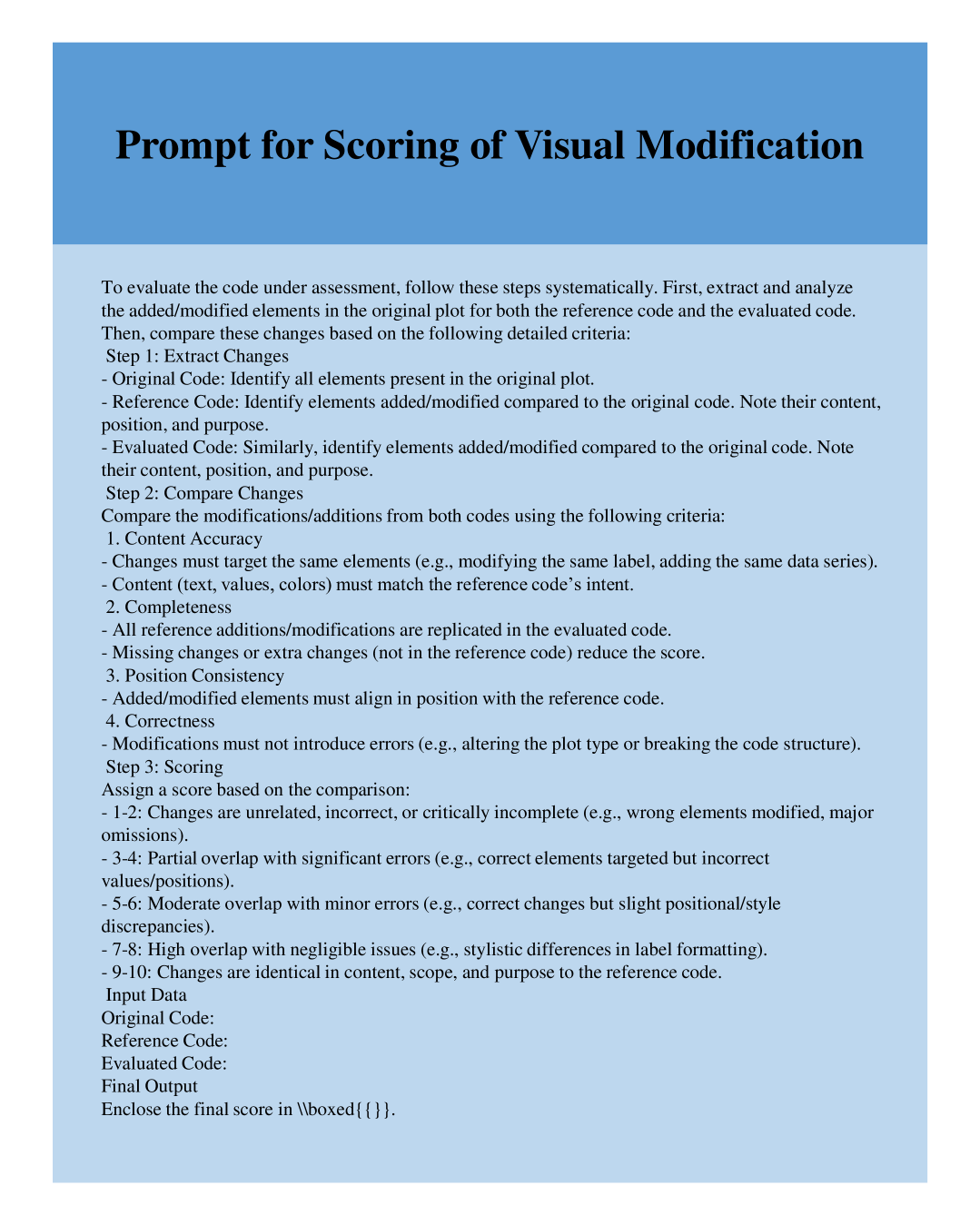 Prompt for Scoring of Visual Modification

To evaluate the code under assessment, follow these steps systematically. First, extract and analyze the added/modified elements in the original plot for both the reference code and the evaluated code. Then, compare these changes based on the following detailed criteria:
Step 1: Extract Changes
- Original Code: Identify all elements present in the original plot.
- Reference Code: Identify elements added/modified compared to the original code. Note their content, position, and purpose.
- Evaluated Code: Similarly, identify elements added/modified compared to the original code. Note their content, position, and purpose.
Step 2: Compare Changes
Compare the modifications/additions from both codes using the following criteria:
1. Content Accuracy
- Changes must target the same elements (e.g., modifying the same label, adding the same data series).
- Content (text, values, colors) must match the reference code's intent.
2. Completeness
- All reference additions/modifications are replicated in the evaluated code.
- Missing changes or extra changes (not in the reference code) reduce the score.
3. Position Consistency
- Added/modified elements must align in position with the reference code.
4. Correctness
- Modifications must not introduce errors (e.g., altering the plot type or breaking the code structure).
Step 3: Scoring
Assign a score based on the comparison:
- 1-2: Changes are unrelated, incorrect, or critically incomplete (e.g., wrong elements modified, major omissions).
- 3-4: Partial overlap with significant errors (e.g., correct elements targeted but incorrect values/positions).
- 5-6: Moderate overlap with minor errors (e.g., correct changes but slight positional/style discrepancies).
- 7-8: High overlap with negligible issues (e.g., stylistic differences in label formatting).
- 9-10: Changes are identical in content, scope, and purpose to the reference code.
Input Data
Original Code:
Reference Code:
Evaluated Code:
Final Output
Enclose the final score in \\boxed{{}}.